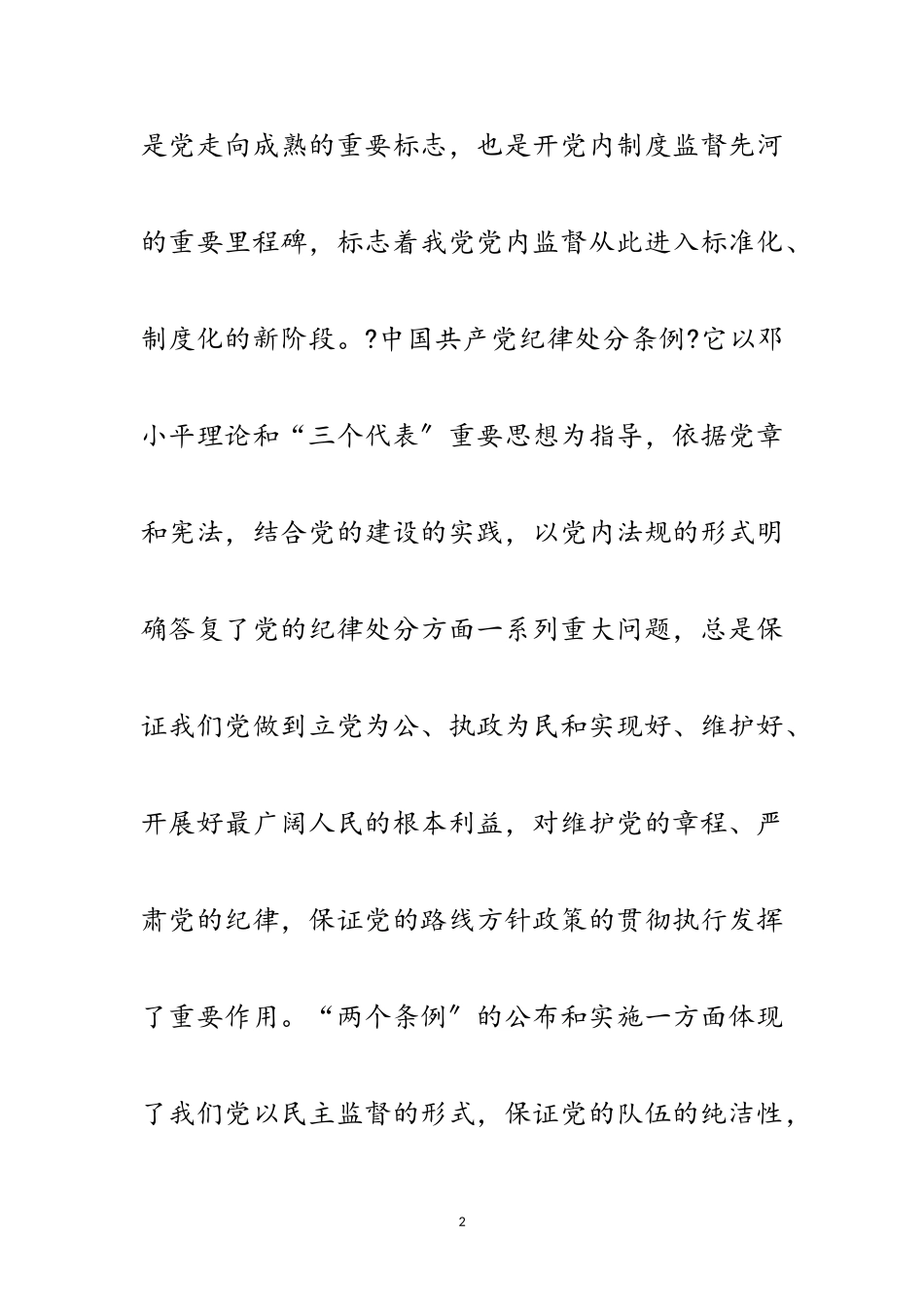 是党走向成熟的重要标志，也是开党内制度监督先河的重要里程碑，标志着我党党内监督从此进入标准化、制度化的新阶段。?中国共产党纪律处分条例?它以邓小平理论和“三个代表〞重要思想为指导，依据党章和宪法，结合党的建设的实践，以党内法规的形式明确答复了党的纪律处分方面一系列重大问题，总是保证我们党做到立党为公、执政为民和实现好、维护好、开展好最广阔人民的根本利益，对维护党的章程、严肃党的纪律，保证党的路线方针政策的贯彻执行发挥了重要作用。“两个条例〞的公布和实施一方面体现了我们党以民主监督的形式，保证党的队伍的纯洁性，

2